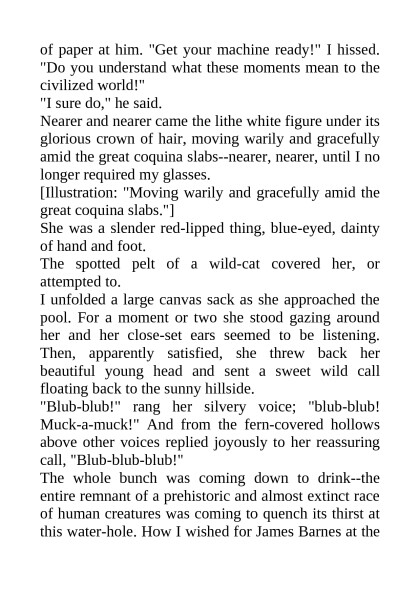 of paper at him. "Get your machine ready!" I hissed. "Do you understand what these moments mean to the civilized world!"
"I sure do," he said.
Nearer and nearer came the lithe white figure under its glorious crown of hair, moving warily and gracefully amid the great coquina slabs--nearer, nearer, until I no longer required my glasses.
[Illustration: "Moving warily and gracefully amid the great coquina slabs."]
She was a slender red-lipped thing, blue-eyed, dainty of hand and foot.
The spotted pelt of a wild-cat covered her, or attempted to.
I unfolded a large canvas sack as she approached the pool. For a moment or two she stood gazing around her and her close-set ears seemed to be listening. Then, apparently satisfied, she threw back her beautiful young head and sent a sweet wild call floating back to the sunny hillside.
"Blub-blub!" rang her silvery voice; "blub-blub! Muck-a-muck!" And from the fern-covered hollows above other voices replied joyously to her reassuring call, "Blub-blub-blub!"
The whole bunch was coming down to drink--the entire remnant of a prehistoric and almost extinct race of human creatures was coming to quench its thirst at this water-hole. How I wished for James Barnes at the